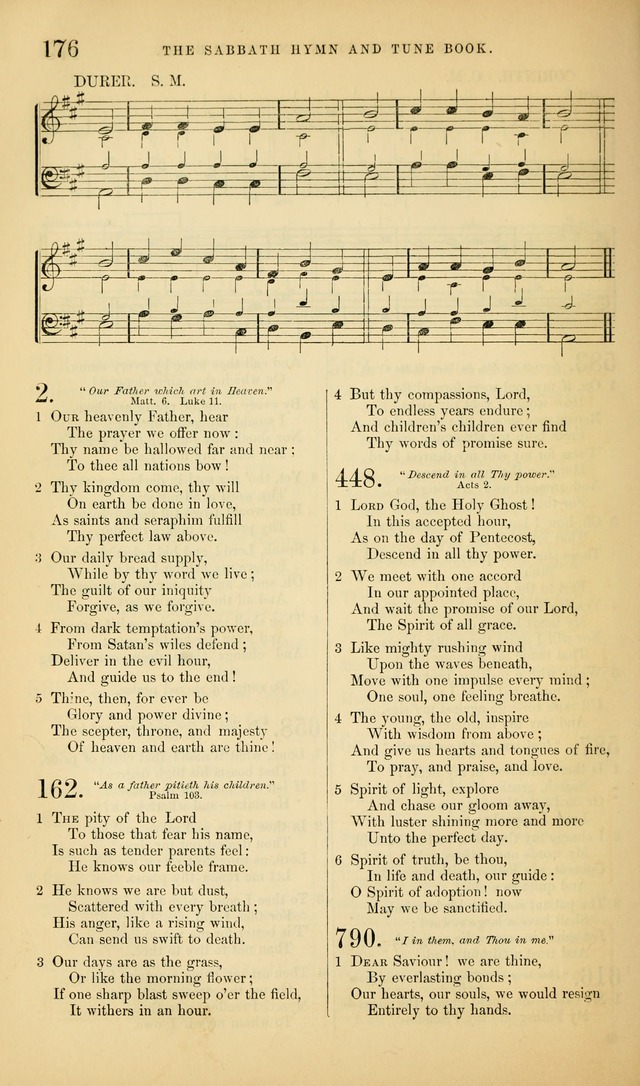 176 THE SABBATH HYMN AND TUNE BOOK.

DURER. S. M.

2. "Our Father which art in Heaven." Matt. 6. Luke 11.

1 Our heavenly Father, hear
The prayer we offer now:
Thy name be hallowed far and near;
To thee all nations bow!

2 Thy kingdom come, thy will
On earth be done in love,
As saints and seraphim fulfill
Thy perfect law above.

3 Our daily bread supply,
While by thy word we live;
The guilt of our iniquity
Forgive, as we forgive.

4 From dark temptation's power,
From Satan's wiles defend;
Deliver in the evil hour,
And guide us to the end!

5 Thine, then, for ever be
Glory and power divine;
The scepter, throne, and majesty
Of heaven and earth are thine!

162. "As a father pitieth his children." Psalm 103.

1 The pity of the Lord
To those that fear his name,
Is such as tender parents feel:
He knows our feeble frame.

2 He knows we are but dust,
Scattered with every breath;
His anger, like a rising wind,
Can send us swift to death.

3 Our days are as the grass,
Or like the morning flower;
If one sharp blast sweep o'er the field,
It withers in an hour.

4 But thy compassions, Lord,
To endless years endure;
And children's children ever find
Thy words of promise sure.

448. "Descend in all Thy power." Acts 2.

1 Lord God, the Holy Ghost!
In this accepted hour,
As on the day of Pentecost,
Descend in all thy power.

2 We meet with one accord
In our appointed place,
And wait the promise of our Lord,
The Spirit of all grace.

3 Like mighty rushing wind
Upon the waves beneath,
Move with one impulse every mind;
One soul, one feeling breathe.

4 The young, the old, inspire
With wisdom from above;
And give us hearts and tongues of fire,
To pray, and praise, and love.

5 Spirit of light, explore
And chase our gloom away,
With luster shining more and more
Unto the perfect day.

6 Spirit of truth, be thou,
In life and death, our guide:
O Spirit of adoption! now
May we be sanctified.

790. "I in them, and Thou in me."

1 Dear Saviour! we are thine,
By everlasting bonds;
Our hearts, our souls, we would resign
Entirely to thy hands.